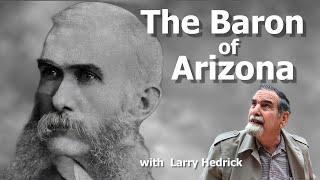 The Baron
of
Arizona

with Larry Hedrick